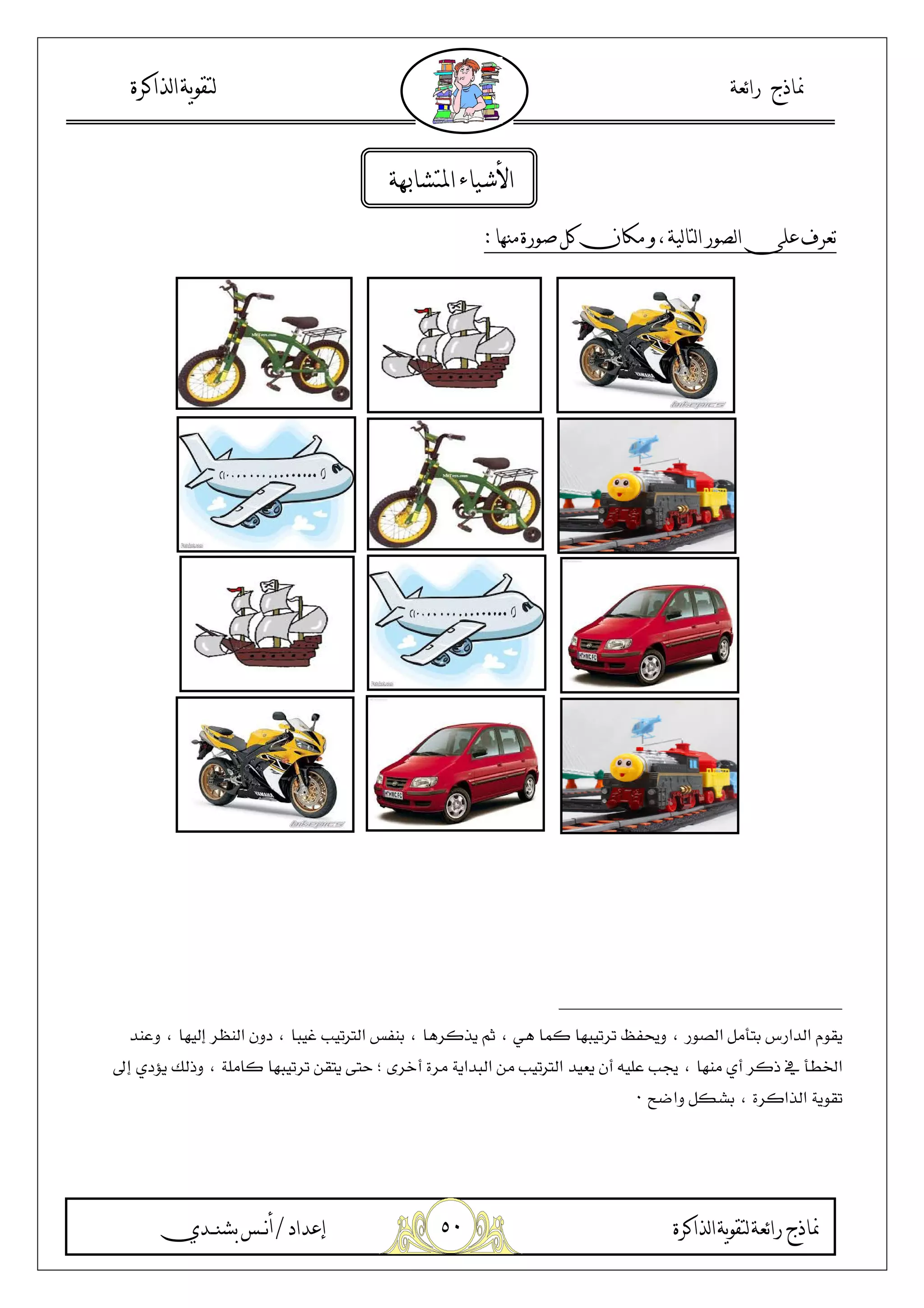 نماذج رائعة

لتقوية الذاكرة

الأشياء المتشابهة

تعرف على الصور التالية ، ومكان كل صورة منها :

يقوم الدارس بتأمل الصور ، ويحفظ ترتيبها كما هي ، ثم يذكرها ، بنفس الترتيب غيبا ، دون النظر إليها ، وعند الخطأ في ذكر أي منها ، يجب عليه أن يعيد الترتيب من البداية مرة أخرى ؛ حتى يتقن ترتيبها كاملة ، وذلك يؤدي إلى تقوية الذاكرة ، بشكل واضح .

نماذج رائعة لتقوية الذاكرة

٥٠

إعداد / أنس بشندي